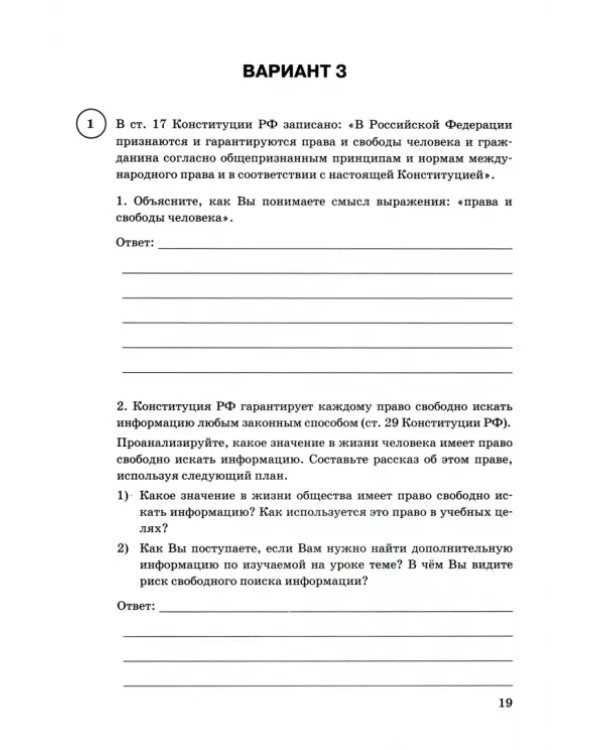 ВАРИАНТ 3

1 В ст. 17 Конституции РФ записано: «В Российской Федерации признаются и гарантируются права и свободы человека и гражданина согласно общепризнанным принципам и нормам международного права и в соответствии с настоящей Конституцией».

1. Объясните, как Вы понимаете смысл выражения: «права и свободы человека».

Ответ: ____

____

____

____

____

____

2. Конституция РФ гарантирует каждому право свободно искать информацию любым законным способом (ст. 29 Конституции РФ).

Проанализируйте, какое значение в жизни человека имеет право свободно искать информацию. Составьте рассказ об этом праве, используя следующий план.

1) Какое значение в жизни общества имеет право свободно искать информацию? Как используется это право в учебных целях?

2) Как Вы поступаете, если Вам нужно найти дополнительную информацию по изучаемой на уроке теме? В чём Вы видите риск свободного поиска информации?

Ответ: ____

____

____

____

19